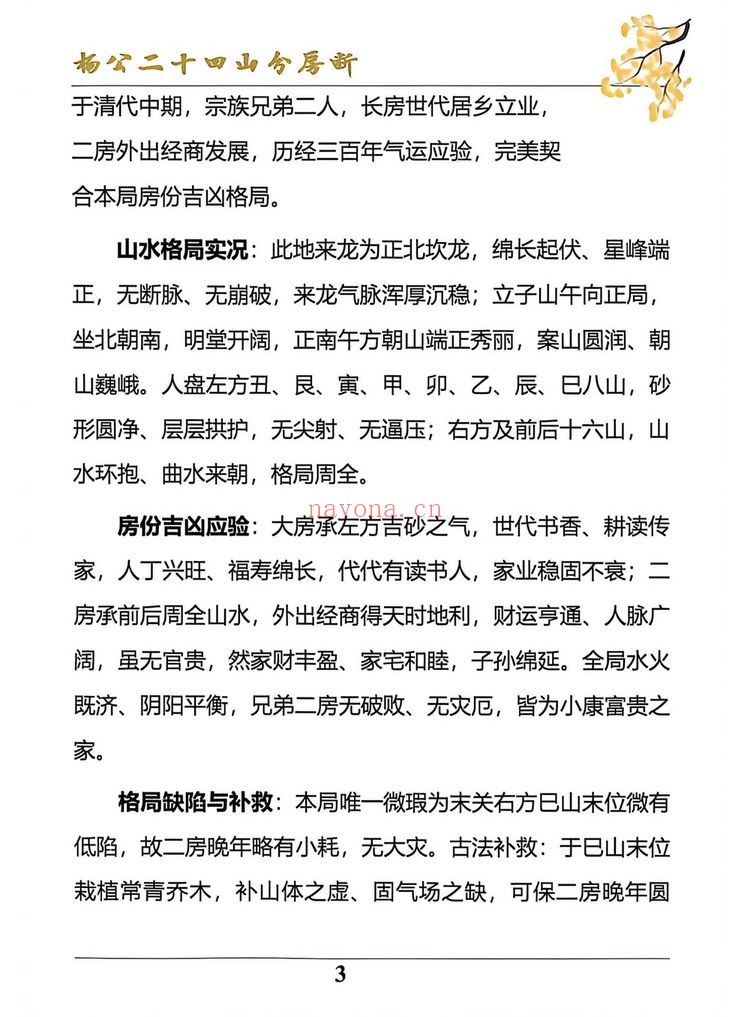 杨公二十四山分房断

于清代中期，宗族兄弟二人，长房世代居乡立业，二房外出经商发展，历经三百年气运应验，完美契合本局房份吉凶格局。

山水格局实况：此地来龙为正北坎龙，绵长起伏、星峰端正，无断脉、无崩破，来龙气脉浑厚沉稳；立子山午向正局，坐北朝南，明堂开阔，正南午方朝山端正秀丽，案山圆润、朝山巍峨。人盘左方丑、艮、寅、甲、卯、乙、辰、巳八山，砂形圆净、层层拱护，无尖射、无逼压；右方及前后十六山，山水环抱、曲水来朝，格局周全。

房份吉凶应验：大房承左方吉砂之气，世代书香、耕读传家，人丁兴旺、福寿绵长，代代有读书人，家业稳固不衰；二房承前后周全山水，外出经商得天时地利，财运亨通、人脉广阔，虽无官贵，然家财丰盈、家宅和睦，子孙绵延。全局水火既济、阴阳平衡，兄弟二房无破败、无灾厄，皆为小康富贵之家。

格局缺陷与补救：本局唯一微瑕为末关右方巳山末位微有低陷，故二房晚年略有小耗，无大灾。古法补救：于巳山末位栽植常青乔木，补山体之虚、固气场之缺，可保二房晚年圆

3

nayona.cn